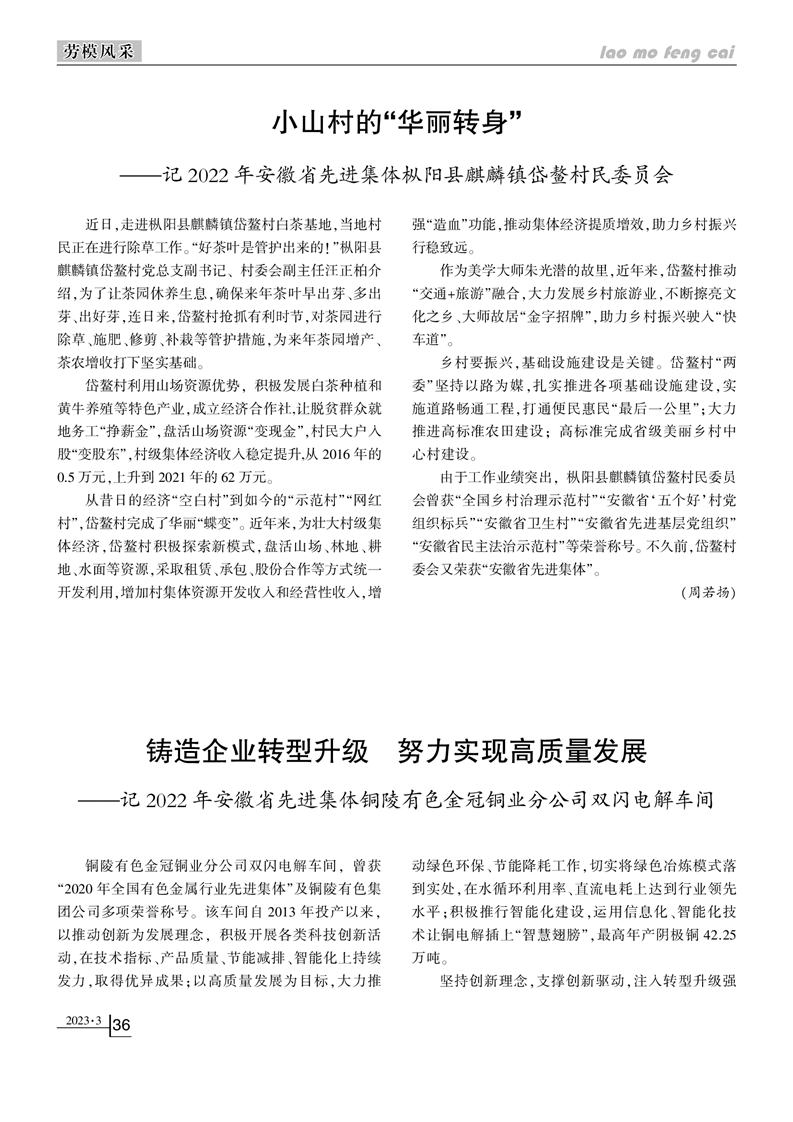 劳模风采

lao mo feng cai

小山村的“华丽转身”

——记 2022 年安徽省先进集体枞阳县麒麟镇岱鳌村民委员会

近日，走进枞阳县麒麟镇岱鳌村白茶基地，当地村民正在进行除草工作。“好茶叶是管护出来的！”枞阳县麒麟镇岱鳌村党总支副书记、村委会副主任汪正柏介绍，为了让茶园休养生息，确保来年茶叶早出芽、多出芽、出好芽，连日来，岱鳌村抢抓有利时节，对茶园进行除草、施肥、修剪、补栽等管护措施，为来年茶园增产、茶农增收打下坚实基础。

岱鳌村利用山场资源优势，积极发展白茶种植和黄牛养殖等特色产业，成立经济合作社，让脱贫群众就地务工“挣薪金”，盘活山场资源“变现金”，村民大户入股“变股东”，村级集体经济收入稳定提升，从 2016 年的 0.5 万元，上升到 2021 年的 62 万元。

从昔日的经济“空白村”到如今的“示范村”“网红村”，岱鳌村完成了华丽“蝶变”。近年来，为壮大村级集体经济，岱鳌村积极探索新模式，盘活山场、林地、耕地、水面等资源，采取租赁、承包、股份合作等方式统一开发利用，增加村集体资源开发收入和经营性收入，增强“造血”功能，推动集体经济提质增效，助力乡村振兴行稳致远。

作为美学大师朱光潜的故里，近年来，岱鳌村推动“交通+旅游”融合，大力发展乡村旅游业，不断擦亮文化之乡、大师故居“金字招牌”，助力乡村振兴驶入“快车道”。

乡村要振兴，基础设施建设是关键。岱鳌村“两委”坚持以路为媒，扎实推进各项基础设施建设，实施道路畅通工程，打通便民惠民“最后一公里”；大力推进高标准农田建设；高标准完成省级美丽乡村中心村建设。

由于工作业绩突出，枞阳县麒麟镇岱鳌村民委员会曾获“全国乡村治理示范村”“安徽省‘五个好’村党组织标兵”“安徽省卫生村”“安徽省先进基层党组织”“安徽省民主法治示范村”等荣誉称号。不久前，岱鳌村委会又荣获“安徽省先进集体”。

（周若扬）

铸造企业转型升级　努力实现高质量发展

——记 2022 年安徽省先进集体铜陵有色金冠铜业分公司双闪电解车间

铜陵有色金冠铜业分公司双闪电解车间，曾获“2020 年全国有色金属行业先进集体”及铜陵有色集团公司多项荣誉称号。该车间自 2013 年投产以来，以推动创新为发展理念，积极开展各类科技创新活动，在技术指标、产品质量、节能减排、智能化上持续发力，取得优异成果；以高质量发展为目标，大力推动绿色环保、节能降耗工作，切实将绿色冶炼模式落到实处，在水循环利用率、直流电耗上达到行业领先水平；积极推行智能化建设，运用信息化、智能化技术让铜电解插上“智慧翅膀”，最高年产阴极铜 42.25 万吨。

坚持创新理念，支撑创新驱动，注入转型升级强

2023·3　36